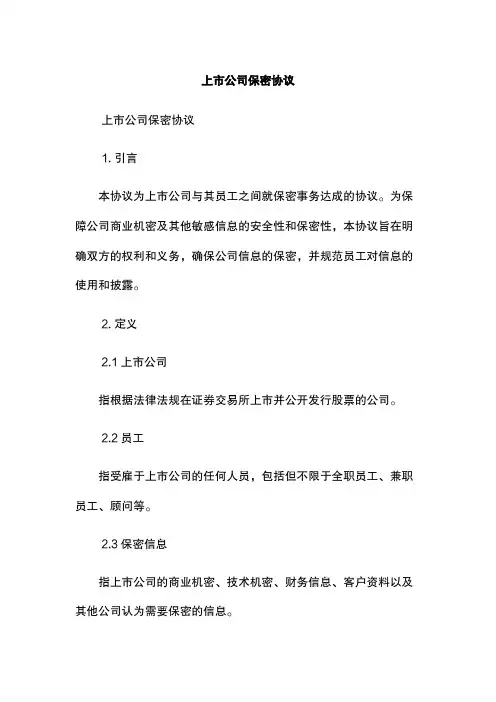 上市公司保密协议

上市公司保密协议

1. 引言

本协议为上市公司与其员工之间就保密事务达成的协议。为保障公司商业机密及其他敏感信息的安全性和保密性，本协议旨在明确双方的权利和义务，确保公司信息的保密，并规范员工对信息的使用和披露。

2. 定义

2.1 上市公司

指根据法律法规在证券交易所上市并公开发行股票的公司。

2.2 员工

指受雇于上市公司的任何人员，包括但不限于全职员工、兼职员工、顾问等。

2.3 保密信息

指上市公司的商业机密、技术机密、财务信息、客户资料以及其他公司认为需要保密的信息。